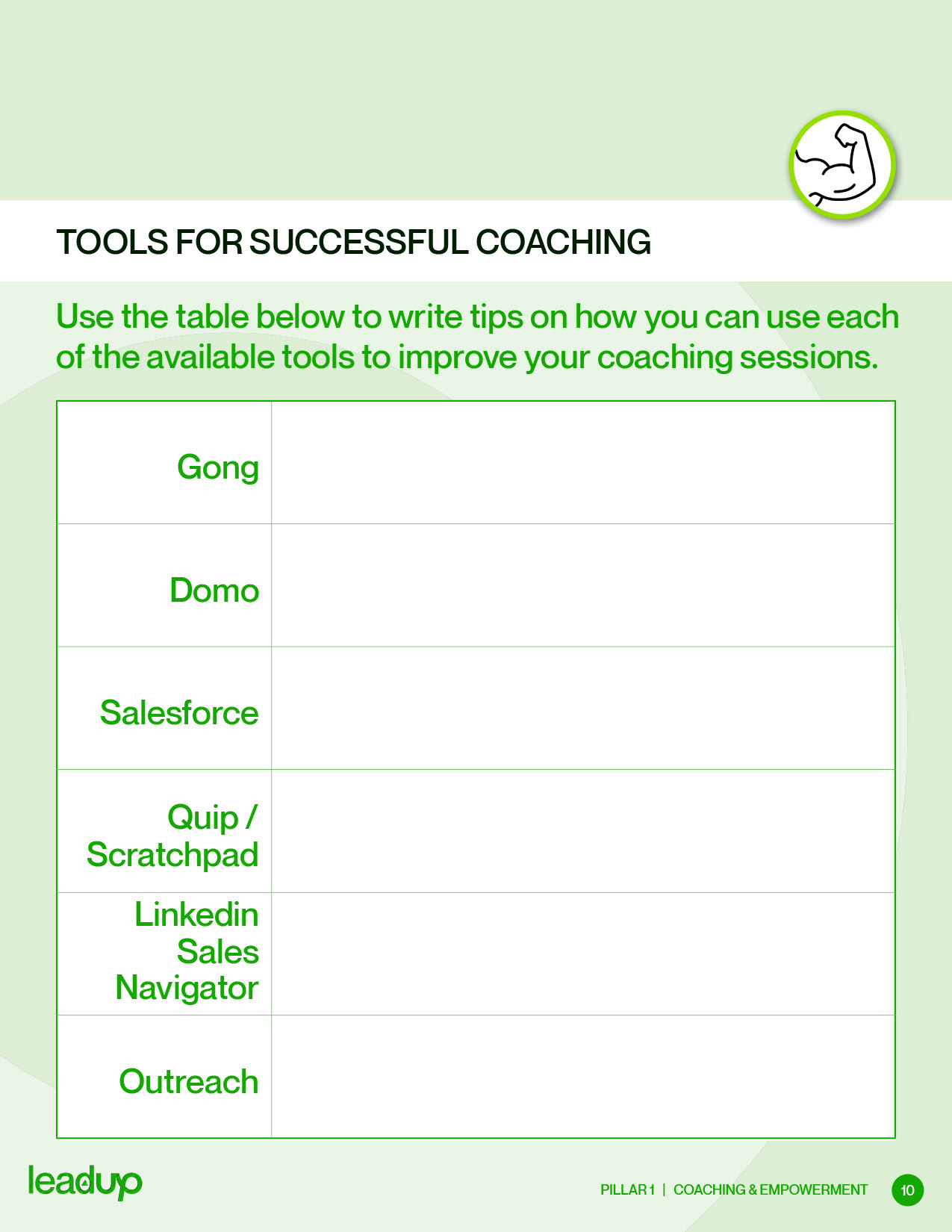 TOOLS FOR SUCCESSFUL COACHING

Use the table below to write tips on how you can use each of the available tools to improve your coaching sessions.

| Gong | |
|---|---|
| Domo | |
| Salesforce | |
| Quip / Scratchpad | |
| Linkedin Sales Navigator | |
| Outreach | |

leadup

PILLAR 1 | COACHING & EMPOWERMENT 10